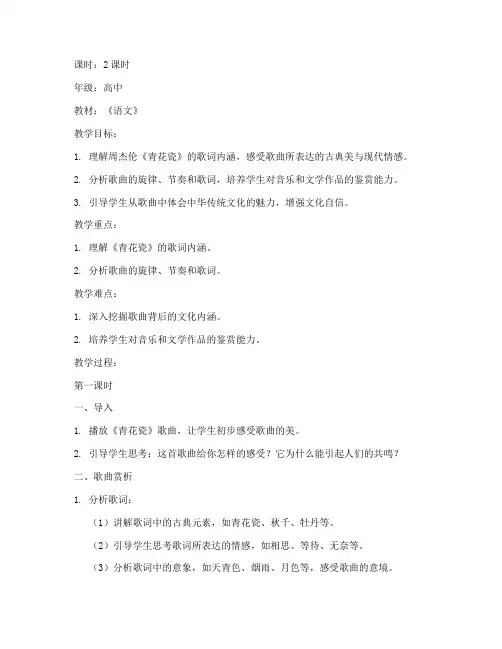 课时：2 课时

年级：高中

教材：《语文》

教学目标：

1. 理解周杰伦《青花瓷》的歌词内涵，感受歌曲所表达的古典美与现代情感。

2. 分析歌曲的旋律、节奏和歌词，培养学生对音乐和文学作品的鉴赏能力。

3. 引导学生从歌曲中体会中华传统文化的魅力，增强文化自信。

教学重点：

1. 理解《青花瓷》的歌词内涵。

2. 分析歌曲的旋律、节奏和歌词。

教学难点：

1. 深入挖掘歌曲背后的文化内涵。

2. 培养学生对音乐和文学作品的鉴赏能力。

教学过程：

第一课时

一、导入

1. 播放《青花瓷》歌曲，让学生初步感受歌曲的美。

2. 引导学生思考：这首歌曲给你怎样的感受？它为什么能引起人们的共鸣？

二、歌曲赏析

1. 分析歌词：

（1）讲解歌词中的古典元素，如青花瓷、秋千、牡丹等。

（2）引导学生思考歌词所表达的情感，如相思、等待、无奈等。

（3）分析歌词中的意象，如天青色、烟雨、月色等，感受歌曲的意境。